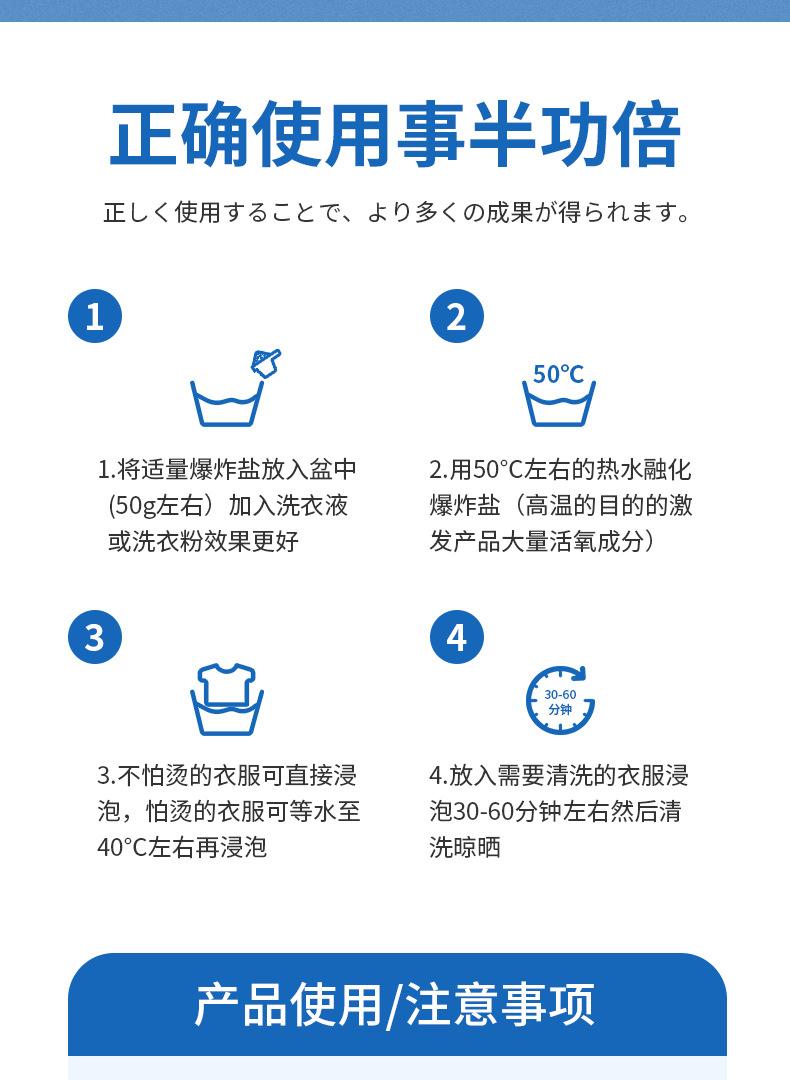 正确使用事半功倍

正しく使用することで、より多くの成果が得られます。

1

1.将适量爆炸盐放入盆中(50g左右)加入洗衣液或洗衣粉效果更好

2

50°C

2.用50°C左右的热水融化爆炸盐(高温的目的的激发产品大量活氧成分)

3

3.不怕烫的衣服可直接浸泡，怕烫的衣服可等水至40°C左右再浸泡

4

30-60分钟

4.放入需要清洗的衣服浸泡30-60分钟左右然后清洗晾晒

产品使用/注意事项